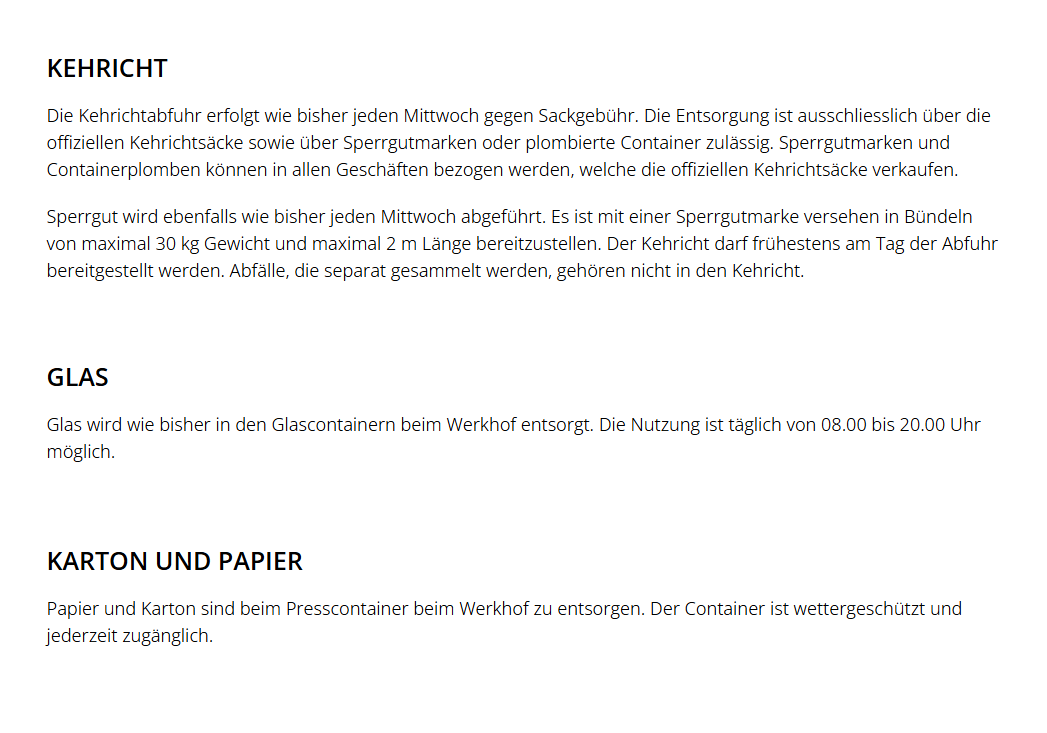 KEHRICHT

Die Kehrichtabfuhr erfolgt wie bisher jeden Mittwoch gegen Sackgebühr. Die Entsorgung ist ausschliesslich über die offiziellen Kehrichtsäcke sowie über Sperrgutmarken oder plombierte Container zulässig. Sperrgutmarken und Containerplomben können in allen Geschäften bezogen werden, welche die offiziellen Kehrichtsäcke verkaufen.

Sperrgut wird ebenfalls wie bisher jeden Mittwoch abgeführt. Es ist mit einer Sperrgutmarke versehen in Bündeln von maximal 30 kg Gewicht und maximal 2 m Länge bereitzustellen. Der Kehricht darf frühestens am Tag der Abfuhr bereitgestellt werden. Abfälle, die separat gesammelt werden, gehören nicht in den Kehricht.

GLAS

Glas wird wie bisher in den Glascontainern beim Werkhof entsorgt. Die Nutzung ist täglich von 08.00 bis 20.00 Uhr möglich.

KARTON UND PAPIER

Papier und Karton sind beim Presscontainer beim Werkhof zu entsorgen. Der Container ist wettergeschützt und jederzeit zugänglich.